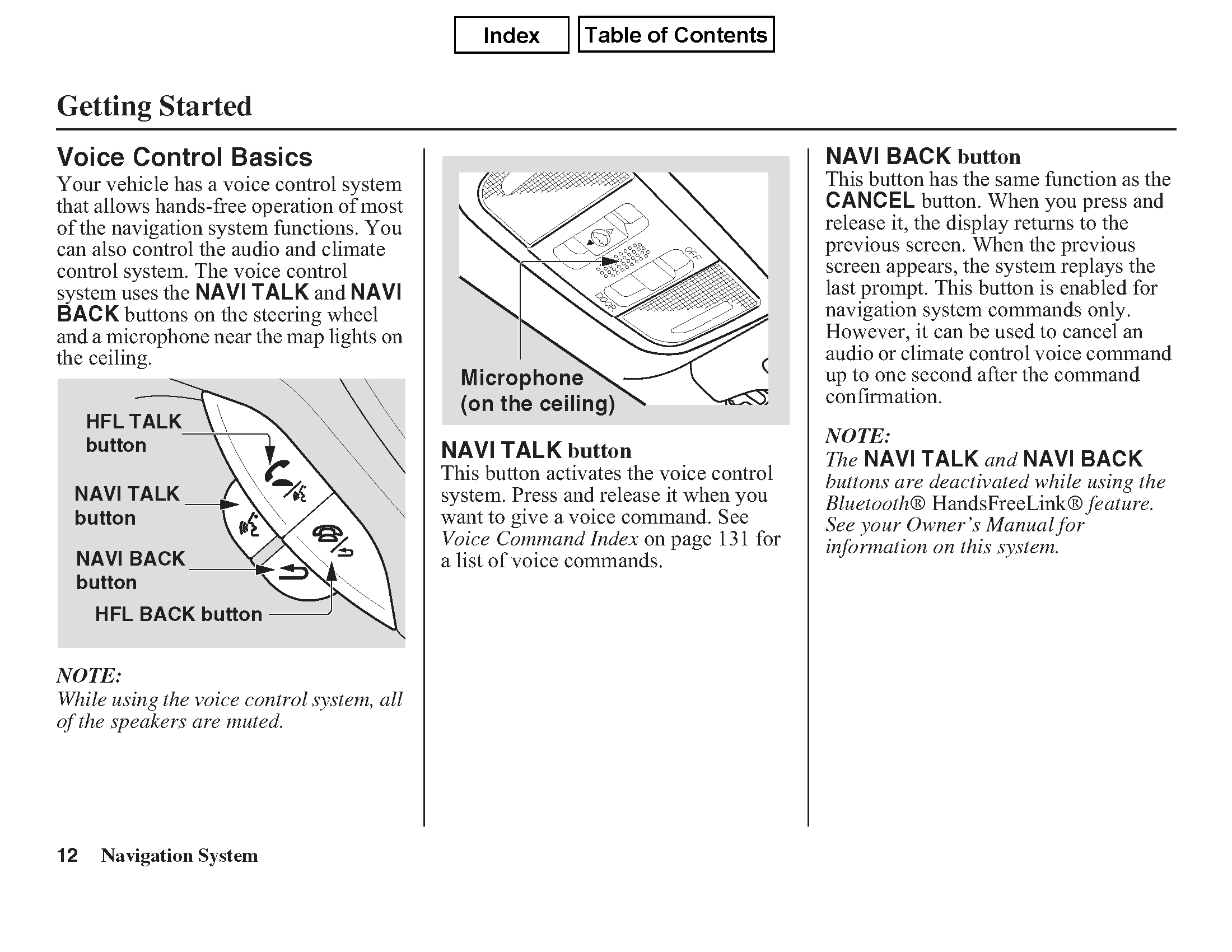 Index Table of Contents

Getting Started

Voice Control Basics

Your vehicle has a voice control system that allows hands-free operation of most of the navigation system functions. You can also control the audio and climate control system. The voice control system uses the NAVI TALK and NAVI BACK buttons on the steering wheel and a microphone near the map lights on the ceiling.

HFL TALK button

NAVI TALK button

NAVI BACK button

HFL BACK button

NOTE:
While using the voice control system, all of the speakers are muted.

OFF

DOOR

Microphone (on the ceiling)

NAVI TALK button

This button activates the voice control system. Press and release it when you want to give a voice command. See Voice Command Index on page 131 for a list of voice commands.

NAVI BACK button

This button has the same function as the CANCEL button. When you press and release it, the display returns to the previous screen. When the previous screen appears, the system replays the last prompt. This button is enabled for navigation system commands only. However, it can be used to cancel an audio or climate control voice command up to one second after the command confirmation.

NOTE:
The NAVI TALK and NAVI BACK buttons are deactivated while using the Bluetooth® HandsFreeLink® feature. See your Owner's Manual for information on this system.

12 Navigation System